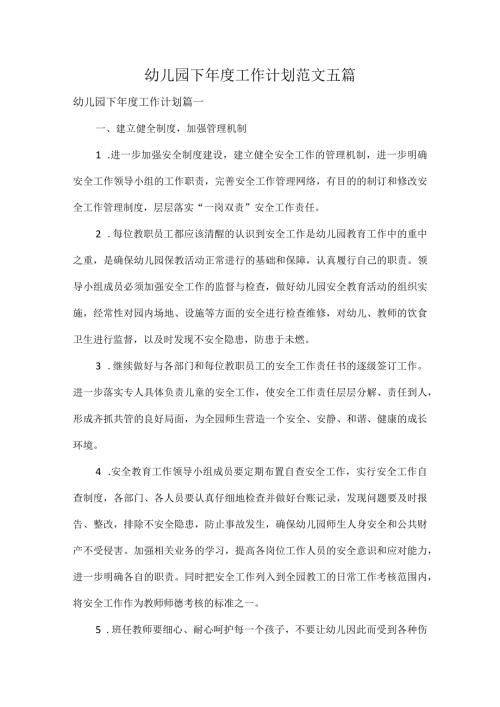 幼儿园下年度工作计划范文五篇

幼儿园下年度工作计划篇一

一、建立健全制度，加强管理机制

1 .进一步加强安全制度建设，建立健全安全工作的管理机制，进一步明确安全工作领导小组的工作职责，完善安全工作管理网络，有目的的制订和修改安全工作管理制度，层层落实“一岗双责”安全工作责任。

2 .每位教职员工都应该清醒的认识到安全工作是幼儿园教育工作中的重中之重，是确保幼儿园保教活动正常进行的基础和保障，认真履行自己的职责。领导小组成员必须加强安全工作的监督与检查，做好幼儿园安全教育活动的组织实施，经常性对园内场地、设施等方面的安全进行检查维修，对幼儿、教师的饮食卫生进行监督，以及时发现不安全隐患，防患于未燃。

3 .继续做好与各部门和每位教职员工的安全工作责任书的逐级签订工作。进一步落实专人具体负责儿童的安全工作，使安全工作责任层层分解、责任到人，形成齐抓共管的良好局面，为全园师生营造一个安全、安静、和谐、健康的成长环境。

4 .安全教育工作领导小组成员要定期布置自查安全工作，实行安全工作自查制度，各部门、各人员要认真仔细地检查并做好台账记录，发现问题要及时报告、整改，排除不安全隐患，防止事故发生，确保幼儿园师生人身安全和公共财产不受侵害。加强相关业务的学习，提高各岗位工作人员的安全意识和应对能力，进一步明确各自的职责。同时把安全工作列入到全园教工的日常工作考核范围内，将安全工作作为教师师德考核的标准之一。

5 .班任教师要细心、耐心呵护每一个孩子，不要让幼儿因此而受到各种伤